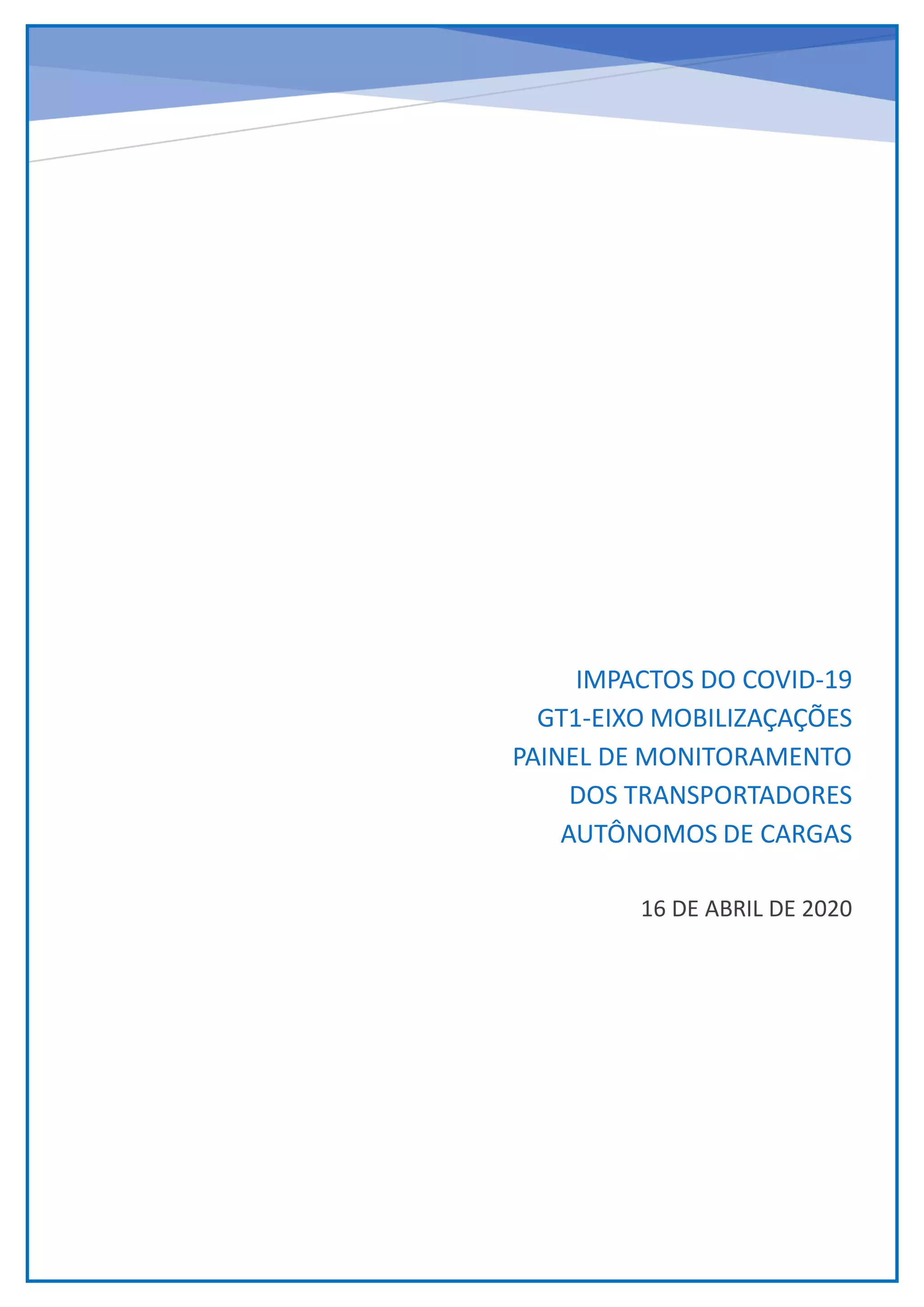 IMPACTOS DO COVID-19
GT1-EIXO MOBILIZAÇAÇÕES
PAINEL DE MONITORAMENTO
DOS TRANSPORTADORES
AUTÔNOMOS DE CARGAS

16 DE ABRIL DE 2020